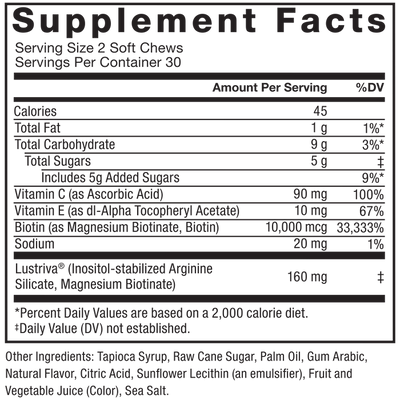 Supplement Facts

Serving Size 2 Soft Chews
Servings Per Container 30

|  | Amount Per Serving | %DV |
|---|---|---|
| Calories | 45 |  |
| Total Fat | 1 g | 1%* |
| Total Carbohydrate | 9 g | 3%* |
| Total Sugars | 5 g | ‡ |
| Includes 5g Added Sugars |  | 9%* |
| Vitamin C (as Ascorbic Acid) | 90 mg | 100% |
| Vitamin E (as dl-Alpha Tocopheryl Acetate) | 10 mg | 67% |
| Biotin (as Magnesium Biotinate, Biotin) | 10,000 mcg | 33,333% |
| Sodium | 20 mg | 1% |
| Lustriva® (Inositol-stabilized Arginine Silicate, Magnesium Biotinate) | 160 mg | ‡ |

*Percent Daily Values are based on a 2,000 calorie diet.
‡Daily Value (DV) not established.

Other Ingredients: Tapioca Syrup, Raw Cane Sugar, Palm Oil, Gum Arabic, Natural Flavor, Citric Acid, Sunflower Lecithin (an emulsifier), Fruit and Vegetable Juice (Color), Sea Salt.